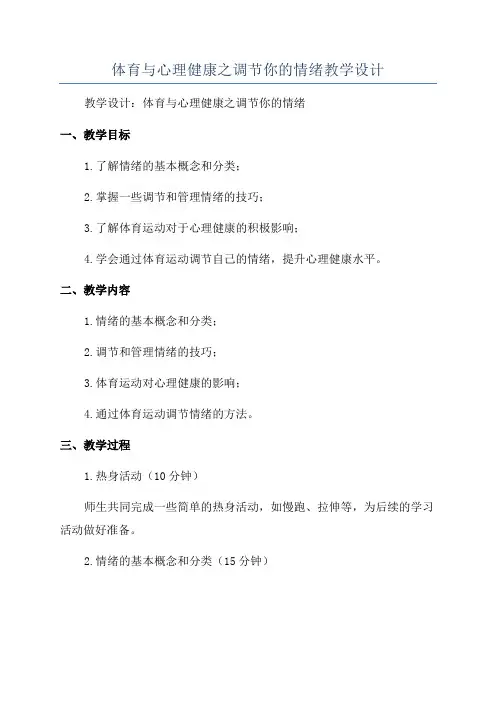 体育与心理健康之调节你的情绪教学设计

教学设计：体育与心理健康之调节你的情绪

一、教学目标

1.了解情绪的基本概念和分类；

2.掌握一些调节和管理情绪的技巧；

3.了解体育运动对于心理健康的积极影响；

4.学会通过体育运动调节自己的情绪，提升心理健康水平。

二、教学内容

1.情绪的基本概念和分类；

2.调节和管理情绪的技巧；

3.体育运动对心理健康的影响；

4.通过体育运动调节情绪的方法。

三、教学过程

1.热身活动（10分钟）

师生共同完成一些简单的热身活动，如慢跑、拉伸等，为后续的学习活动做好准备。

2.情绪的基本概念和分类（15分钟）